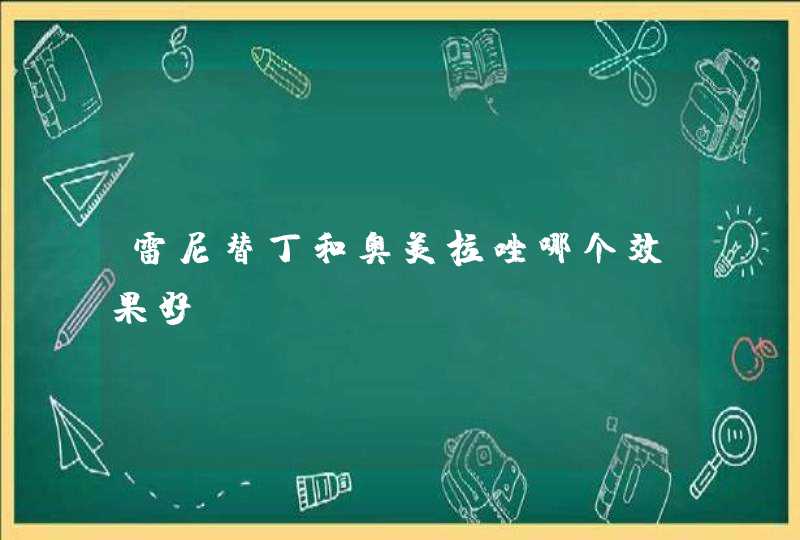 雷尼替丁和奥美拉唑哪个效果好